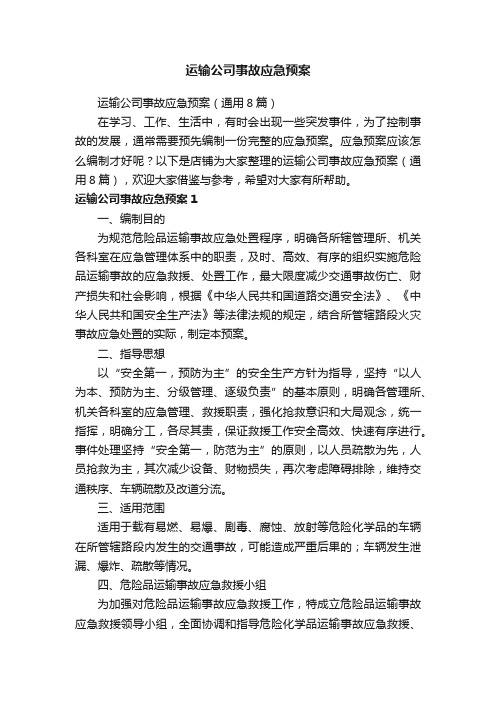 运输公司事故应急预案

运输公司事故应急预案（通用8篇）

在学习、工作、生活中，有时会出现一些突发事件，为了控制事故的发展，通常需要预先编制一份完整的应急预案。应急预案应该怎么编制才好呢？以下是店铺为大家整理的运输公司事故应急预案（通用8篇），欢迎大家借鉴与参考，希望对大家有所帮助。

运输公司事故应急预案1

一、编制目的

为规范危险品运输事故应急处置程序，明确各所辖管理所、机关各科室在应急管理体系中的职责，及时、高效、有序的组织实施危险品运输事故的应急救援、处置工作，最大限度减少交通事故伤亡、财产损失和社会影响，根据《中华人民共和国道路交通安全法》、《中华人民共和国安全生产法》等法律法规的规定，结合所管辖路段火灾事故应急处置的实际，制定本预案。

二、指导思想

以“安全第一，预防为主”的安全生产方针为指导，坚持“以人为本、预防为主、分级管理、逐级负责”的基本原则，明确各管理所、机关各科室的应急管理、救援职责，强化抢救意识和大局观念，统一指挥，明确分工，各尽其责，保证救援工作安全高效、快速有序进行。事件处理坚持“安全第一，防范为主”的原则，以人员疏散为先，人员抢救为主，其次减少设备、财物损失，再次考虑障碍排除，维持交通秩序、车辆疏散及改道分流。

三、适用范围

适用于载有易燃、易爆、剧毒、腐蚀、放射等危险化学品的车辆在所管辖路段内发生的交通事故，可能造成严重后果的；车辆发生泄漏、爆炸、疏散等情况。

四、危险品运输事故应急救援小组

为加强对危险品运输事故应急救援工作，特成立危险品运输事故应急救援领导小组，全面协调和指导危险化学品运输事故应急救援、